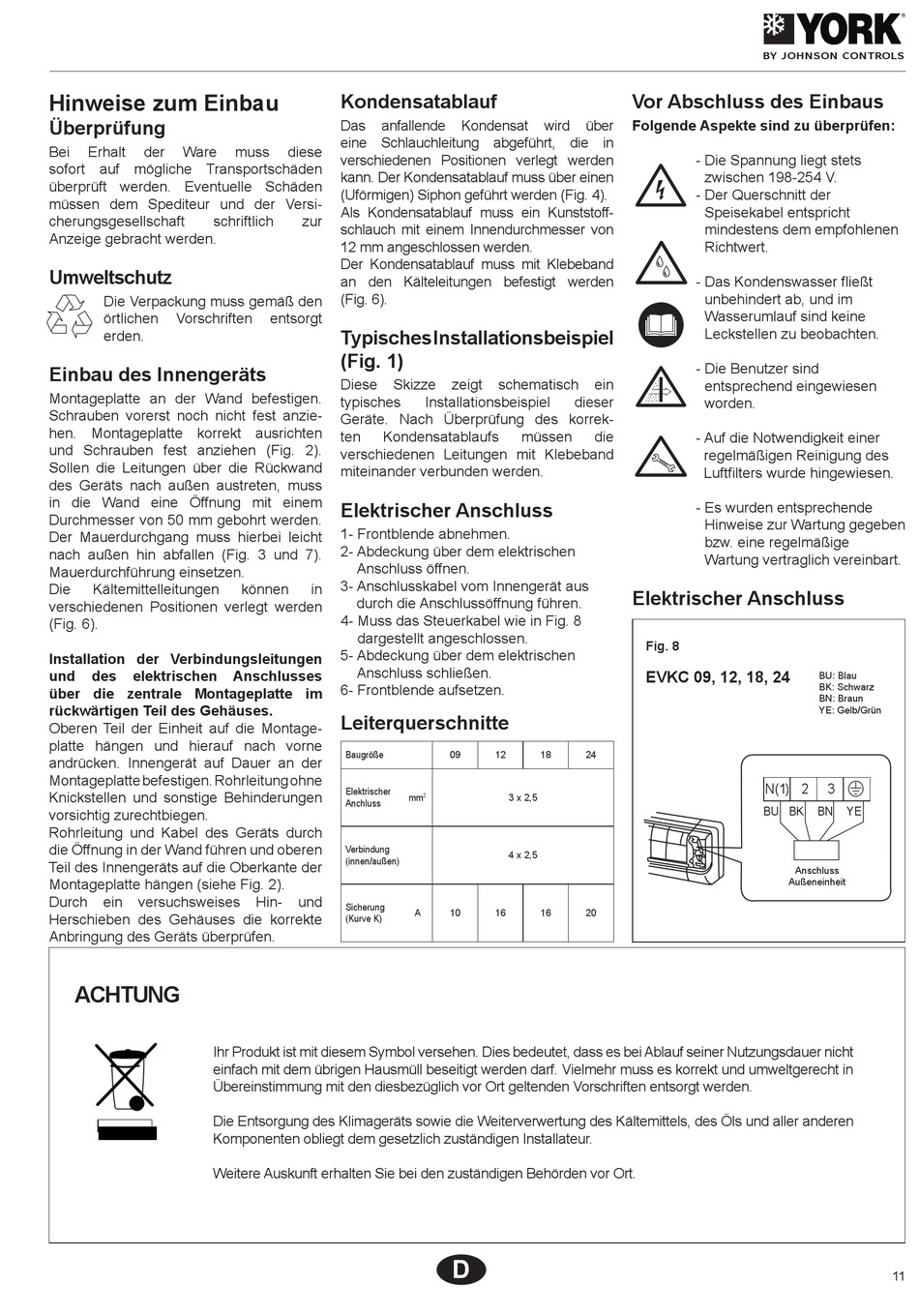 YORK
BY JOHNSON CONTROLS

Hinweise zum Einbau
Überprüfung

Bei Erhalt der Ware muss diese sofort auf mögliche Transportschäden überprüft werden. Eventuelle Schäden müssen dem Spediteur und der Versicherungsgesellschaft schriftlich zur Anzeige gebracht werden.

Umweltschutz

Die Verpackung muss gemäß den örtlichen Vorschriften entsorgt erden.

Einbau des Innengeräts

Montageplatte an der Wand befestigen. Schrauben vorerst noch nicht fest anziehen. Montageplatte korrekt ausrichten und Schrauben fest anziehen (Fig. 2). Sollen die Leitungen über die Rückwand des Geräts nach außen austreten, muss in die Wand eine Öffnung mit einem Durchmesser von 50 mm gebohrt werden. Der Mauerdurchgang muss hierbei leicht nach außen hin abfallen (Fig. 3 und 7). Mauerdurchführung einsetzen.
Die Kältemittelleitungen können in verschiedenen Positionen verlegt werden (Fig. 6).

Installation der Verbindungsleitungen und des elektrischen Anschlusses über die zentrale Montageplatte im rückwärtigen Teil des Gehäuses.
Oberen Teil der Einheit auf die Montageplatte hängen und hierauf nach vorne andrücken. Innengerät auf Dauer an der Montageplatte befestigen. Rohrleitung ohne Knickstellen und sonstige Behinderungen vorsichtig zurechtbiegen.
Rohrleitung und Kabel des Geräts durch die Öffnung in der Wand führen und oberen Teil des Innengeräts auf die Oberkante der Montageplatte hängen (siehe Fig. 2).
Durch ein versuchsweises Hin- und Herschieben des Gehäuses die korrekte Anbringung des Geräts überprüfen.

Kondensatablauf

Das anfallende Kondensat wird über eine Schlauchleitung abgeführt, die in verschiedenen Positionen verlegt werden kann. Der Kondensatablauf muss über einen (Uförmigen) Siphon geführt werden (Fig. 4).
Als Kondensatablauf muss ein Kunststoffschlauch mit einem Innendurchmesser von 12 mm angeschlossen werden.
Der Kondensatablauf muss mit Klebeband an den Kälteleitungen befestigt werden (Fig. 6).

TypischesInstallationsbeispiel (Fig. 1)

Diese Skizze zeigt schematisch ein typisches Installationsbeispiel dieser Geräte. Nach Überprüfung des korrekten Kondensatablaufs müssen die verschiedenen Leitungen mit Klebeband miteinander verbunden werden.

Elektrischer Anschluss

1- Frontblende abnehmen.
2- Abdeckung über dem elektrischen Anschluss öffnen.
3- Anschlusskabel vom Innengerät aus durch die Anschlussöffnung führen.
4- Muss das Steuerkabel wie in Fig. 8 dargestellt angeschlossen.
5- Abdeckung über dem elektrischen Anschluss schließen.
6- Frontblende aufsetzen.

Leiterquerschnitte

| Baugröße | | 09 | 12 | 18 | 24 |
|---|---|---|---|---|---|
| Elektrischer Anchluss | $mm^2$ | 3 x 2,5 | | | |
| Verbindung (innen/außen) | | 4 x 2,5 | | | |
| Sicherung (Kurve K) | A | 10 | 16 | 16 | 20 |

Vor Abschluss des Einbaus

Folgende Aspekte sind zu überprüfen:

- Die Spannung liegt stets zwischen 198-254 V.
- Der Querschnitt der Speisekabel entspricht mindestens dem empfohlenen Richtwert.

- Das Kondenswasser fließt unbehindert ab, und im Wasserumlauf sind keine Leckstellen zu beobachten.

- Die Benutzer sind entsprechend eingewiesen worden.

- Auf die Notwendigkeit einer regelmäßigen Reinigung des Luftfilters wurde hingewiesen.

- Es wurden entsprechende Hinweise zur Wartung gegeben bzw. eine regelmäßige Wartung vertraglich vereinbart.

Elektrischer Anschluss

Fig. 8
EVKC 09, 12, 18, 24
BU: Blau
BK: Schwarz
BN: Braun
YE: Gelb/Grün
N(1) 2 3
BU BK BN YE
Anschluss Außeneinheit

ACHTUNG

Ihr Produkt ist mit diesem Symbol versehen. Dies bedeutet, dass es bei Ablauf seiner Nutzungsdauer nicht einfach mit dem übrigen Hausmüll beseitigt werden darf. Vielmehr muss es korrekt und umweltgerecht in Übereinstimmung mit den diesbezüglich vor Ort geltenden Vorschriften entsorgt werden.

Die Entsorgung des Klimageräts sowie die Weiterverwertung des Kältemittels, des Öls und aller anderen Komponenten obliegt dem gesetzlich zuständigen Installateur.

Weitere Auskunft erhalten Sie bei den zuständigen Behörden vor Ort.

D

11